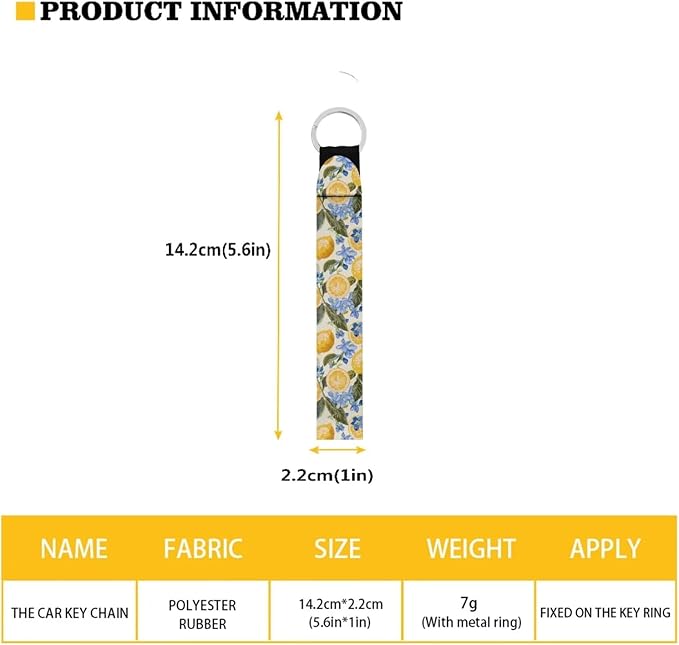 PRODUCT INFORMATION

14.2cm(5.6in)

2.2cm(1in)

| NAME | FABRIC | SIZE | WEIGHT | APPLY |
|---|---|---|---|---|
| THE CAR KEY CHAIN | POLYESTER RUBBER | 14.2cm*2.2cm (5.6in*1in) | 7g (With metal ring) | FIXED ON THE KEY RING |